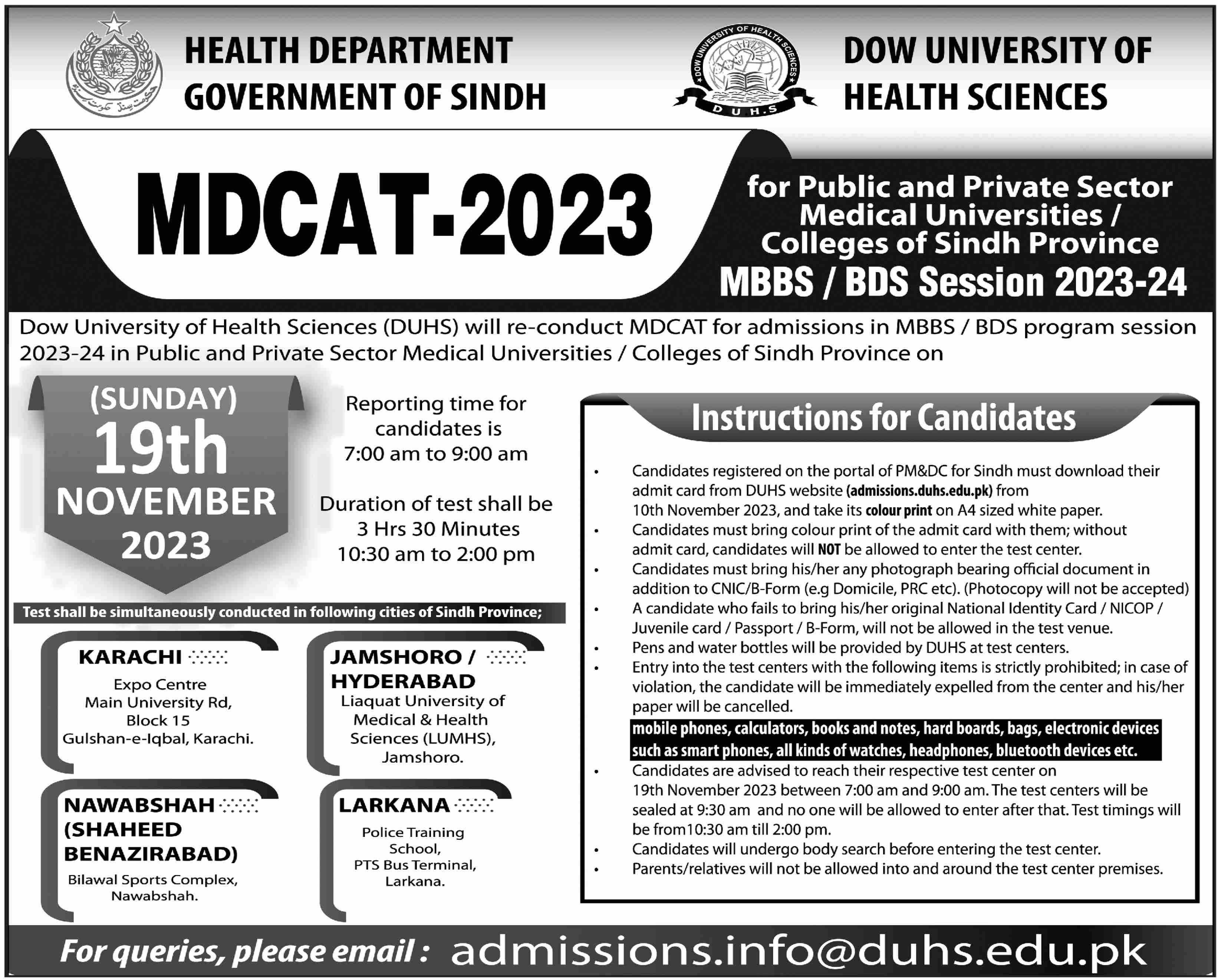 HEALTH DEPARTMENT
GOVERNMENT OF SINDH

DOW UNIVERSITY OF HEALTH SCIENCES
D U H S

DOW UNIVERSITY OF
HEALTH SCIENCES

MDCAT-2023

for Public and Private Sector Medical Universities / Colleges of Sindh Province
MBBS / BDS Session 2023-24

Dow University of Health Sciences (DUHS) will re-conduct MDCAT for admissions in MBBS / BDS program session 2023-24 in Public and Private Sector Medical Universities / Colleges of Sindh Province on

(SUNDAY)
19th
NOVEMBER
2023

Reporting time for candidates is 7:00 am to 9:00 am

Duration of test shall be 3 Hrs 30 Minutes 10:30 am to 2:00 pm

Test shall be simultaneously conducted in following cities of Sindh Province;

KARACHI
Expo Centre
Main University Rd,
Block 15
Gulshan-e-Iqbal, Karachi.

JAMSHORO / HYDERABAD
Liaquat University of Medical & Health Sciences (LUMHS), Jamshoro.

NAWABSHAH (SHAHEED BENAZIRABAD)
Bilawal Sports Complex, Nawabshah.

LARKANA
Police Training School,
PTS Bus Terminal,
Larkana.

Instructions for Candidates

• Candidates registered on the portal of PM&DC for Sindh must download their admit card from DUHS website (admissions.duhs.edu.pk) from 10th November 2023, and take its colour print on A4 sized white paper.
• Candidates must bring colour print of the admit card with them; without admit card, candidates will NOT be allowed to enter the test center.
• Candidates must bring his/her any photograph bearing official document in addition to CNIC/B-Form (e.g Domicile, PRC etc). (Photocopy will not be accepted)
• A candidate who fails to bring his/her original National Identity Card / NICOP / Juvenile card / Passport / B-Form, will not be allowed in the test venue.
• Pens and water bottles will be provided by DUHS at test centers.
• Entry into the test centers with the following items is strictly prohibited; in case of violation, the candidate will be immediately expelled from the center and his/her paper will be cancelled.
mobile phones, calculators, books and notes, hard boards, bags, electronic devices such as smart phones, all kinds of watches, headphones, bluetooth devices etc.
• Candidates are advised to reach their respective test center on 19th November 2023 between 7:00 am and 9:00 am. The test centers will be sealed at 9:30 am and no one will be allowed to enter after that. Test timings will be from10:30 am till 2:00 pm.
• Candidates will undergo body search before entering the test center.
• Parents/relatives will not be allowed into and around the test center premises.

For queries, please email : admissions.info@duhs.edu.pk